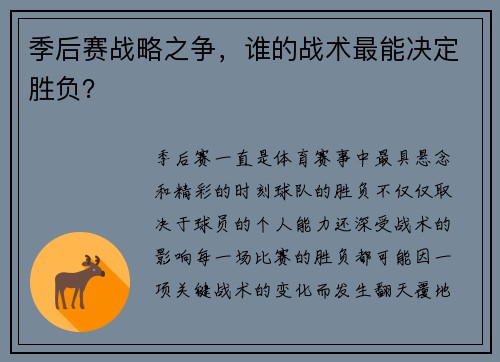 季后赛战略之争，谁的战术最能决定胜负？

季后赛一直是体育赛事中最具悬念和精彩的时刻球队的胜负不仅仅取决于球员的个人能力还深受战术的影响每一场比赛的胜负都可能因一项关键战术的变化而发生翻天覆地